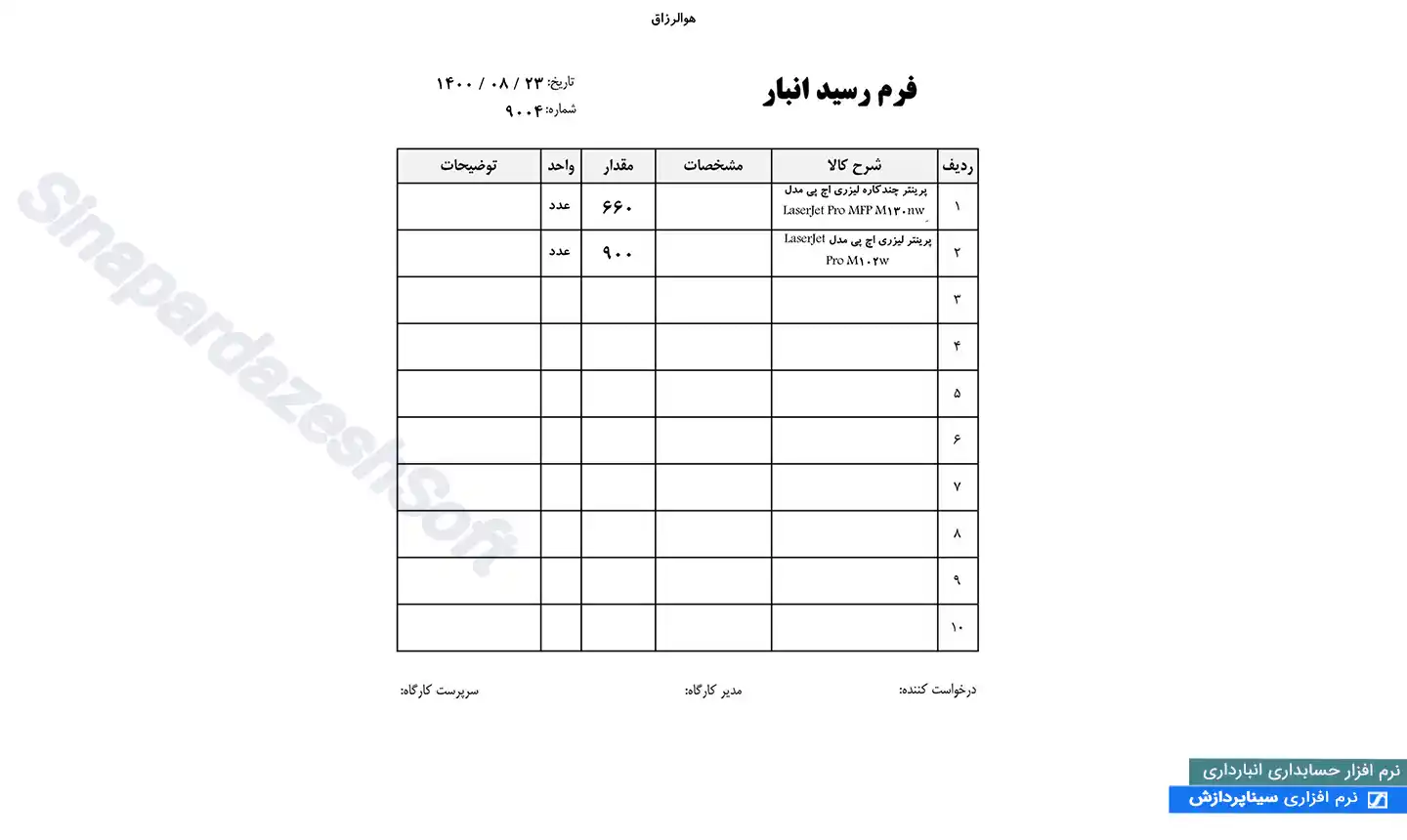 هوالرزاق

فرم رسید انبار

تاریخ: ۲۳ / ۰۸ / ۱۴۰۰
شماره: ۹۰۰۴

| ردیف | شرح کالا | مشخصات | مقدار | واحد | توضیحات |
|---|---|---|---|---|---|
| ۱ | پرینتر چندکاره لیزری اچ پی مدل LaserJet Pro MFP M۱۳۰nw | | ۶۶۰ | عدد | |
| ۲ | پرینتر لیزری اچ پی مدل LaserJet Pro M۱۰۲w | | ۹۰۰ | عدد | |
| ۳ | | | | | |
| ۴ | | | | | |
| ۵ | | | | | |
| ۶ | | | | | |
| ۷ | | | | | |
| ۸ | | | | | |
| ۹ | | | | | |
| ۱۰ | | | | | |

درخواست کننده: مدیر کارگاه: سرپرست کارگاه:

SinapardazeshSoft

نرم افزار حسابداری انبارداری
نرم افزاری سیناپردازش